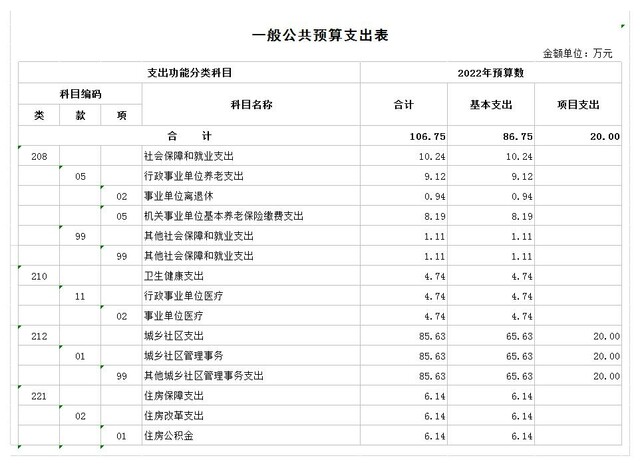 一般公共预算支出表

金额单位：万元

| 支出功能分类科目 | | | | 2022年预算数 | | |
|---|---|---|---|---|---|---|
| 科目编码 | | | 科目名称 | 合计 | 基本支出 | 项目支出 |
| 类 | 款 | 项 | | | | |
| 合　　计 | | | | 106.75 | 86.75 | 20.00 |
| 208 | | | 社会保障和就业支出 | 10.24 | 10.24 | |
| | 05 | | 行政事业单位养老支出 | 9.12 | 9.12 | |
| | | 02 | 事业单位离退休 | 0.94 | 0.94 | |
| | | 05 | 机关事业单位基本养老保险缴费支出 | 8.19 | 8.19 | |
| | 99 | | 其他社会保障和就业支出 | 1.11 | 1.11 | |
| | | 99 | 其他社会保障和就业支出 | 1.11 | 1.11 | |
| 210 | | | 卫生健康支出 | 4.74 | 4.74 | |
| | 11 | | 行政事业单位医疗 | 4.74 | 4.74 | |
| | | 02 | 事业单位医疗 | 4.74 | 4.74 | |
| 212 | | | 城乡社区支出 | 85.63 | 65.63 | 20.00 |
| | 01 | | 城乡社区管理事务 | 85.63 | 65.63 | 20.00 |
| | | 99 | 其他城乡社区管理事务支出 | 85.63 | 65.63 | 20.00 |
| 221 | | | 住房保障支出 | 6.14 | 6.14 | |
| | 02 | | 住房改革支出 | 6.14 | 6.14 | |
| | | 01 | 住房公积金 | 6.14 | 6.14 | |